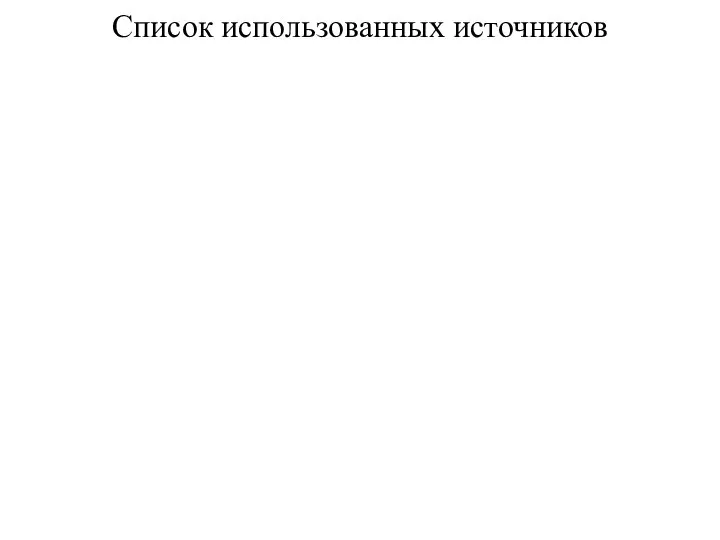 Список использованных источников